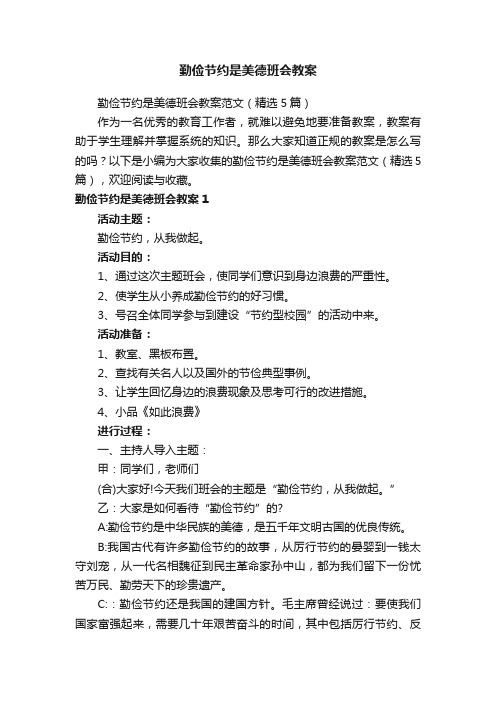 勤俭节约是美德班会教案

勤俭节约是美德班会教案范文（精选5篇）

作为一名优秀的教育工作者，就难以避免地要准备教案，教案有助于学生理解并掌握系统的知识。那么大家知道正规的教案是怎么写的吗？以下是小编为大家收集的勤俭节约是美德班会教案范文（精选5篇），欢迎阅读与收藏。

勤俭节约是美德班会教案1

活动主题：

勤俭节约，从我做起。

活动目的：

1、通过这次主题班会，使同学们意识到身边浪费的严重性。

2、使学生从小养成勤俭节约的好习惯。

3、号召全体同学参与到建设“节约型校园”的活动中来。

活动准备：

1、教室、黑板布置。

2、查找有关名人以及国外的节俭典型事例。

3、让学生回忆身边的浪费现象及思考可行的改进措施。

4、小品《如此浪费》

进行过程：

一、主持人导入主题：

甲：同学们，老师们

(合)大家好!今天我们班会的主题是“勤俭节约，从我做起。”

乙：大家是如何看待“勤俭节约”的?

A:勤俭节约是中华民族的美德，是五千年文明古国的优良传统。

B:我国古代有许多勤俭节约的故事，从厉行节约的晏婴到一钱太守刘宠，从一代名相魏征到民主革命家孙中山，都为我们留下一份忧苦万民、勤劳天下的珍贵遗产。

C:：勤俭节约还是我国的建国方针。毛主席曾经说过：要使我们国家富强起来，需要几十年艰苦奋斗的时间，其中包括厉行节约、反